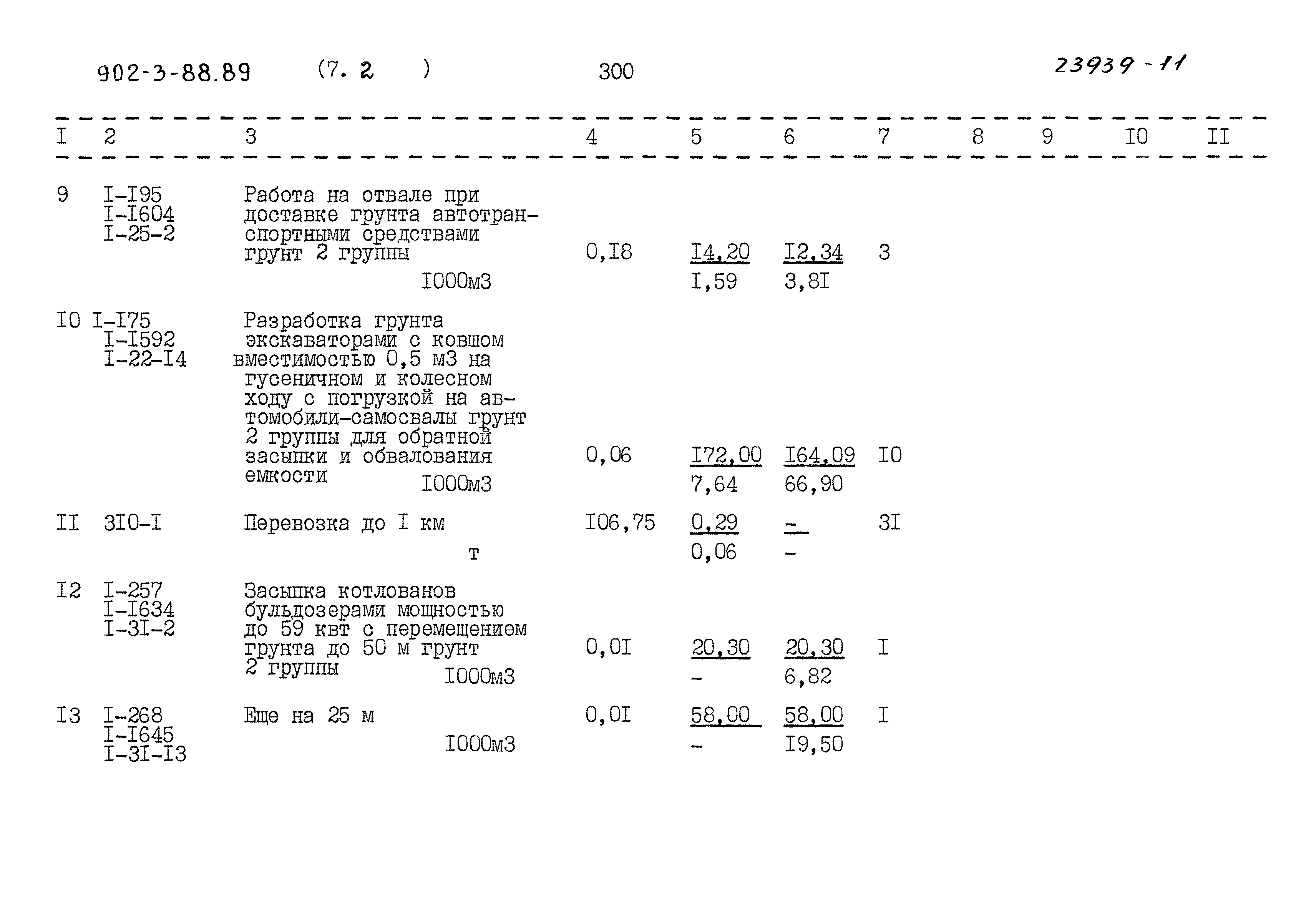 902-3-88.89 (7. 2 ) 300 23939-11

| I | 2 | 3 | 4 | 5 | 6 | 7 | 8 | 9 | I0 | II |
|---|---|---|---|---|---|---|---|---|---|---|
| 9 | I-I95 I-I604 I-25-2 | Работа на отвале при доставке грунта автотранспортными средствами грунт 2 группы I000м3 | 0,I8 | I4,20 I,59 | I2,34 3,8I | 3 | | | | |
| I0 | I-I75 I-I592 I-22-I4 | Разработка грунта экскаваторами с ковшом вместимостью 0,5 м3 на гусеничном и колесном ходу с погрузкой на автомобили-самосвалы грунт 2 группы для обратной засыпки и обвалования емкости I000м3 | 0,06 | I72,00 7,64 | I64,09 66,90 | I0 | | | | |
| II | 3I0-I | Перевозка до I км т | I06,75 | 0,29 0,06 | - - | 3I | | | | |
| I2 | I-257 I-I634 I-3I-2 | Засыпка котлованов бульдозерами мощностью до 59 квт с перемещением грунта до 50 м грунт 2 группы I000м3 | 0,0I | 20,30 - | 20,30 6,82 | I | | | | |
| I3 | I-268 I-I645 I-3I-I3 | Еще на 25 м I000м3 | 0,0I | 58,00 - | 58,00 I9,50 | I | | | | |